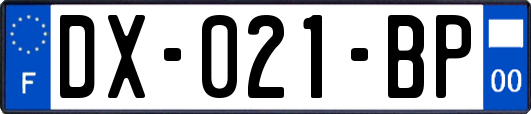 F

DX-021-BP

00